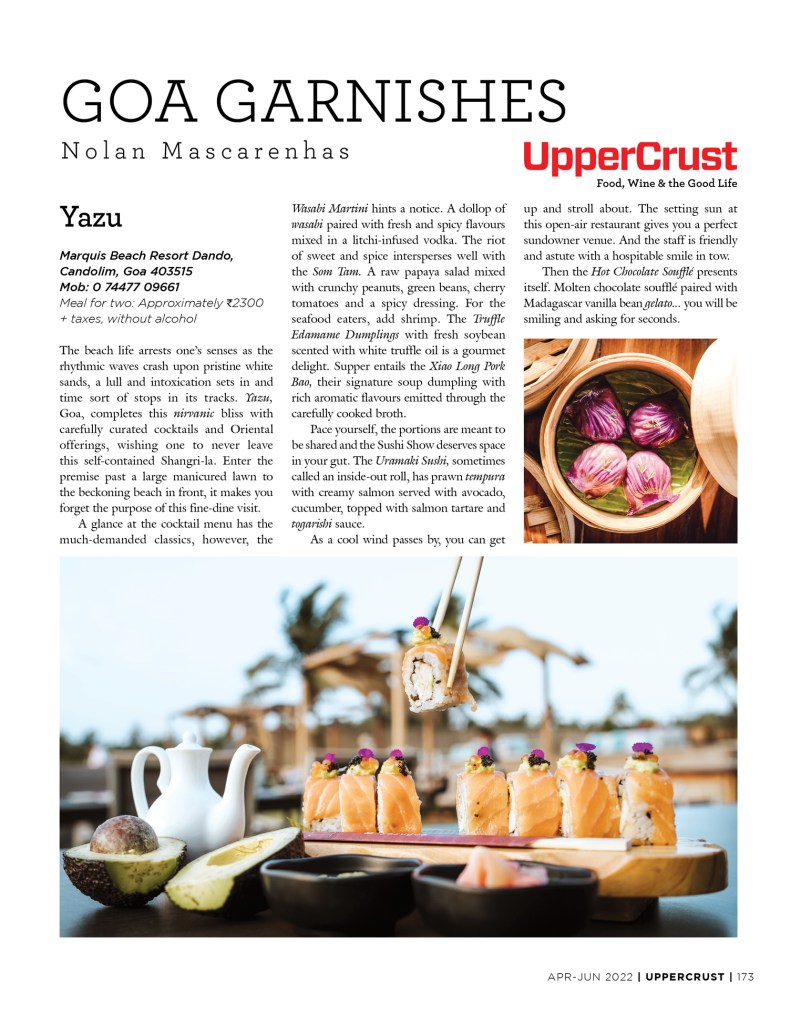 GOA GARNISHES

Nolan Mascarenhas

UpperCrust
Food, Wine & the Good Life

Yazu

Marquis Beach Resort Dando, Candolim, Goa 403515
Mob: 0 74477 09661
Meal for two: Approximately ₹2300 + taxes, without alcohol

The beach life arrests one's senses as the rhythmic waves crash upon pristine white sands, a lull and intoxication sets in and time sort of stops in its tracks. Yazu, Goa, completes this nirvanic bliss with carefully curated cocktails and Oriental offerings, wishing one to never leave this self-contained Shangri-la. Enter the premise past a large manicured lawn to the beckoning beach in front, it makes you forget the purpose of this fine-dine visit.

A glance at the cocktail menu has the much-demanded classics, however, the Wasabi Martini hints a notice. A dollop of wasabi paired with fresh and spicy flavours mixed in a litchi-infused vodka. The riot of sweet and spice intersperses well with the Som Tam. A raw papaya salad mixed with crunchy peanuts, green beans, cherry tomatoes and a spicy dressing. For the seafood eaters, add shrimp. The Truffle Edamame Dumplings with fresh soybean scented with white truffle oil is a gourmet delight. Supper entails the Xiao Long Pork Bao, their signature soup dumpling with rich aromatic flavours emitted through the carefully cooked broth.

Pace yourself, the portions are meant to be shared and the Sushi Show deserves space in your gut. The Uramaki Sushi, sometimes called an inside-out roll, has prawn tempura with creamy salmon served with avocado, cucumber, topped with salmon tartare and togarishi sauce.

As a cool wind passes by, you can get up and stroll about. The setting sun at this open-air restaurant gives you a perfect sundowner venue. And the staff is friendly and astute with a hospitable smile in tow.

Then the Hot Chocolate Soufflé presents itself. Molten chocolate soufflé paired with Madagascar vanilla bean gelato... you will be smiling and asking for seconds.

APR-JUN 2022 | UPPERCRUST | 173